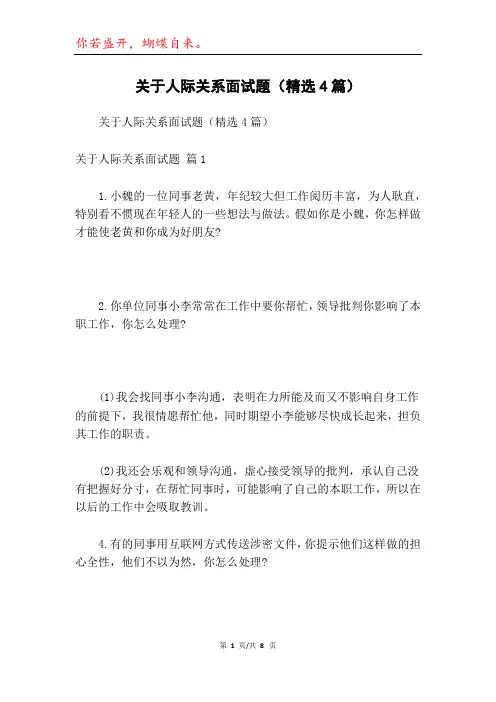 你若盛开，蝴蝶自来。

关于人际关系面试题（精选4篇）

关于人际关系面试题（精选4篇）

关于人际关系面试题 篇1

1.小魏的一位同事老黄，年纪较大但工作阅历丰富，为人耿直，特别看不惯现在年轻人的一些想法与做法。假如你是小魏，你怎样做才能使老黄和你成为好朋友?

2.你单位同事小李常常在工作中要你帮忙，领导批判你影响了本职工作，你怎么处理?

(1)我会找同事小李沟通，表明在力所能及而又不影响自身工作的前提下，我很情愿帮忙他，同时期望小李能够尽快成长起来，担负其工作的职责。

(2)我还会乐观和领导沟通，虚心接受领导的批判，承认自己没有把握好分寸，在帮忙同事时，可能影响了自己的本职工作，所以在以后的工作中会吸取教训。

4.有的同事用互联网方式传送涉密文件，你提示他们这样做的担心全性，他们不以为然，你怎么处理?

第 1 页/共 8 页